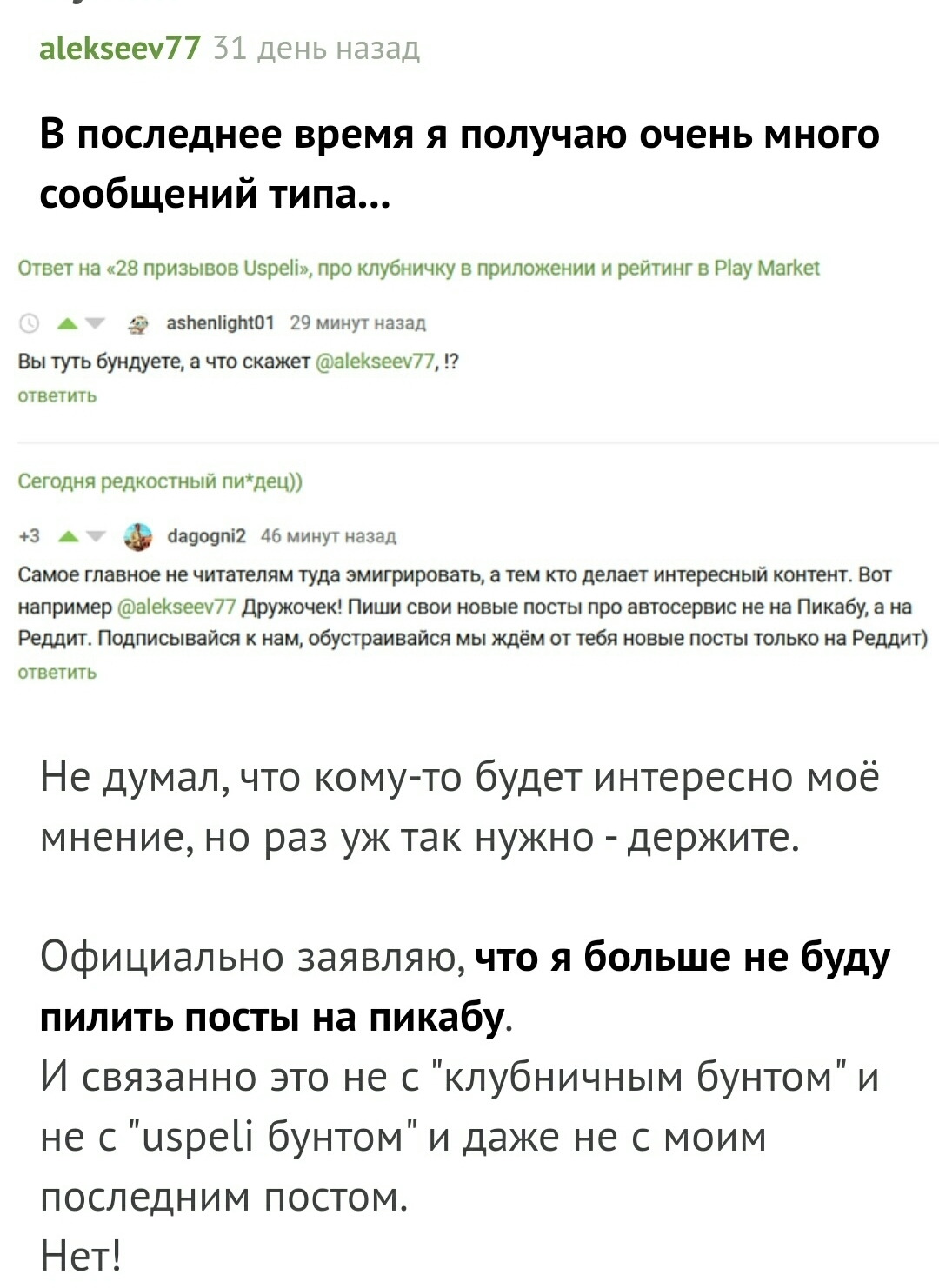 alekseev77 31 день назад

В последнее время я получаю очень много сообщений типа...

Ответ на «28 призывов Uspeli», про клубничку в приложении и рейтинг в Play Market

ashenlight01 29 минут назад

Вы туть бундуете, а что скажет @alekseev77, !?

ответить

Сегодня редкостный пи*дец))

+3 dagogni2 46 минут назад

Самое главное не читателям туда эмигрировать, а тем кто делает интересный контент. Вот например @alekseev77 Дружочек! Пиши свои новые посты про автосервис не на Пикабу, а на Реддит. Подписывайся к нам, обустраивайся мы ждём от тебя новые посты только на Реддит)

ответить

Не думал, что кому-то будет интересно моё мнение, но раз уж так нужно - держите.

Официально заявляю, что я больше не буду пилить посты на пикабу.
И связанно это не с "клубничным бунтом" и не с "uspeli бунтом" и даже не с моим последним постом.
Нет!